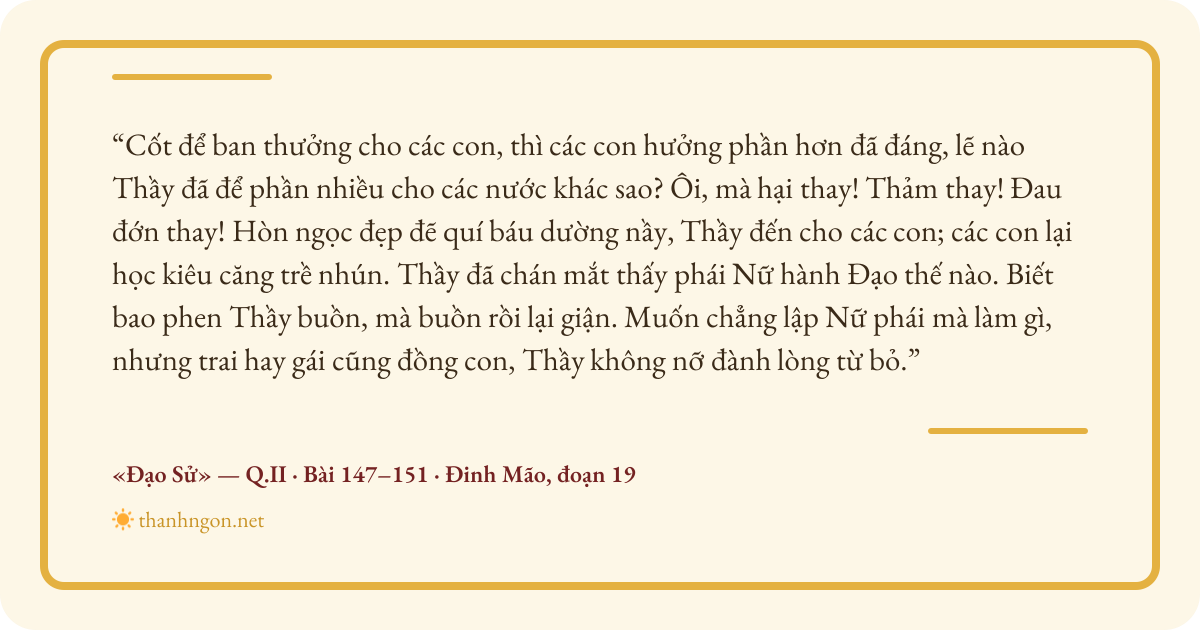 "Cốt để ban thưởng cho các con, thì các con hưởng phần hơn đã đáng, lẽ nào Thầy đã để phần nhiều cho các nước khác sao? Ôi, mà hại thay! Thảm thay! Đau đớn thay! Hòn ngọc đẹp đẽ quí báu dường nầy, Thầy đến cho các con; các con lại học kiêu căng trề nhún. Thầy đã chán mắt thấy phái Nữ hành Đạo thế nào. Biết bao phen Thầy buồn, mà buồn rồi lại giận. Muốn chẳng lập Nữ phái mà làm gì, nhưng trai hay gái cũng đồng con, Thầy không nỡ đành lòng từ bỏ."

«Đạo Sử» — Q.II · Bài 147–151 · Đinh Mão, đoạn 19

thanhngon.net